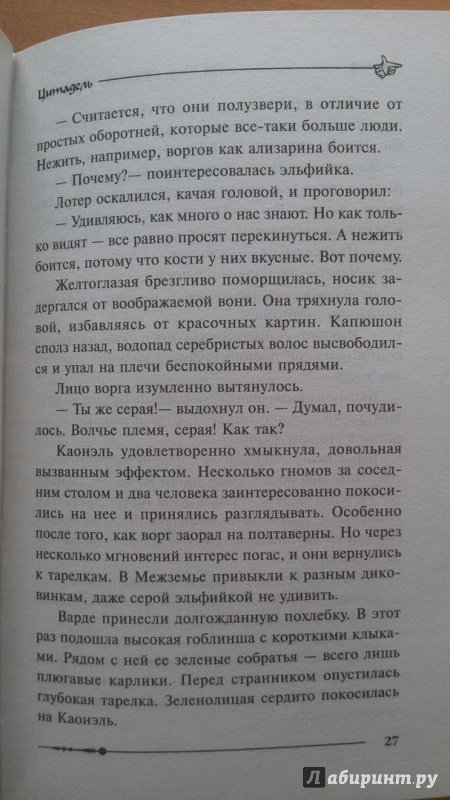 Цитадель

— Считается, что они полузвери, в отличие от простых оборотней, которые все-таки больше люди. Нежить, например, воргов как ализарина боится.

— Почему?— поинтересовалась эльфийка.

Лотер оскалился, качая головой, и проговорил:

— Удивляюсь, как много о нас знают. Но как только видят — все равно просят перекинуться. А нежить боится, потому что кости у них вкусные. Вот почему.

Желтоглазая брезгливо поморщилась, носик задергался от воображаемой вони. Она тряхнула головой, избавляясь от красочных картин. Капюшон сполз назад, водопад серебристых волос высвободился и упал на плечи беспокойными прядями.

Лицо ворга изумленно вытянулось.

— Ты же серая!— выдохнул он. — Думал, почудилось. Волчье племя, серая! Как так?

Каонэль удовлетворенно хмыкнула, довольная вызванным эффектом. Несколько гномов за соседним столом и два человека заинтересованно покосились на нее и принялись разглядывать. Особенно после того, как ворг заорал на полтаверны. Но через несколько мгновений интерес погас, и они вернулись к тарелкам. В Межземье привыкли к разным диковинкам, даже серой эльфийкой не удивить.

Варде принесли долгожданную похлебку. В этот раз подошла высокая гоблинша с короткими клыками. Рядом с ней ее зеленые собратья — всего лишь плюгавые карлики. Перед странником опустилась глубокая тарелка. Зеленолицая сердито покосилась на Каонэль.

27

Лабиринт.ру